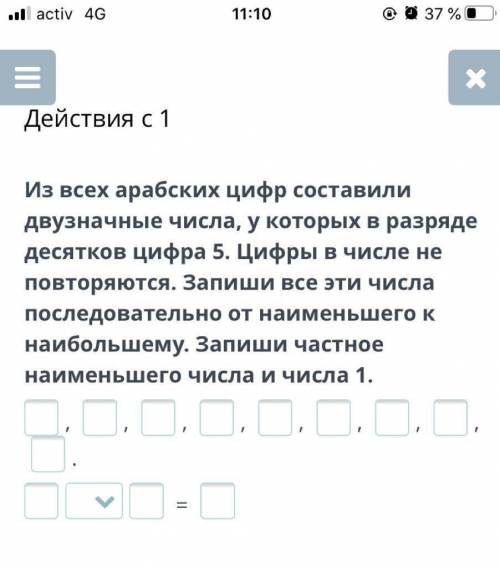 activ 4G 11:10 37 %

Действия с 1

Из всех арабских цифр составили двузначные числа, у которых в разряде десятков цифра 5. Цифры в числе не повторяются. Запиши все эти числа последовательно от наименьшего к наибольшему. Запиши частное наименьшего числа и числа 1.

, , , , , , , , .

=